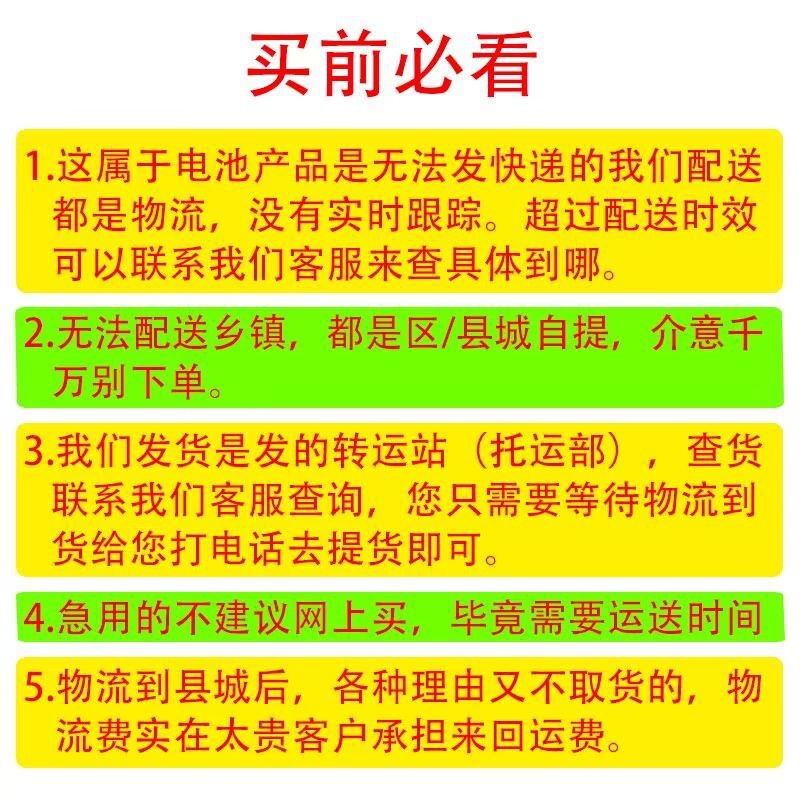 买前必看

1.这属于电池产品是无法发快递的我们配送都是物流，没有实时跟踪。超过配送时效可以联系我们客服来查具体到哪。

2.无法配送乡镇，都是区/县城自提，介意千万别下单。

3.我们发货是发的转运站（托运部），查货联系我们客服查询，您只需要等待物流到货给您打电话去提货即可。

4.急用的不建议网上买，毕竟需要运送时间

5.物流到县城后，各种理由又不取货的，物流费实在太贵客户承担来回运费。